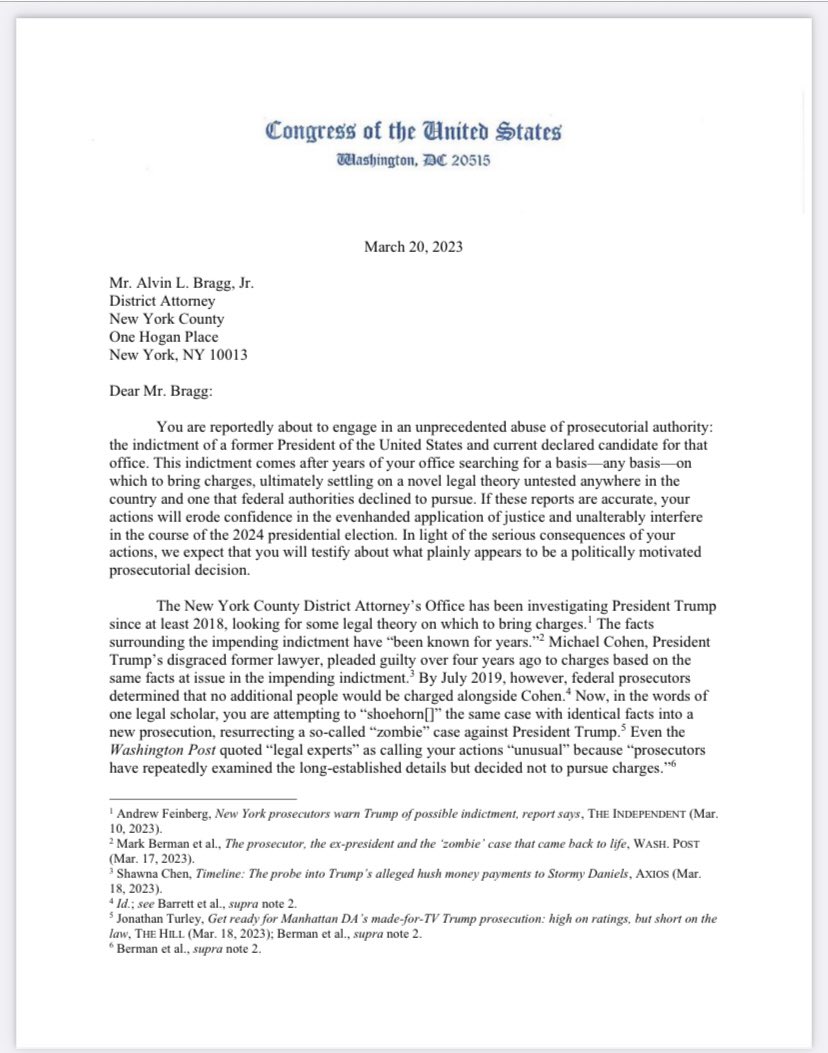 Congress of the United States
Washington, DC 20515

March 20, 2023

Mr. Alvin L. Bragg, Jr.
District Attorney
New York County
One Hogan Place
New York, NY 10013

Dear Mr. Bragg:

You are reportedly about to engage in an unprecedented abuse of prosecutorial authority: the indictment of a former President of the United States and current declared candidate for that office. This indictment comes after years of your office searching for a basis—any basis—on which to bring charges, ultimately settling on a novel legal theory untested anywhere in the country and one that federal authorities declined to pursue. If these reports are accurate, your actions will erode confidence in the evenhanded application of justice and unalterably interfere in the course of the 2024 presidential election. In light of the serious consequences of your actions, we expect that you will testify about what plainly appears to be a politically motivated prosecutorial decision.

The New York County District Attorney's Office has been investigating President Trump since at least 2018, looking for some legal theory on which to bring charges.$^1$ The facts surrounding the impending indictment have "been known for years."$^2$ Michael Cohen, President Trump's disgraced former lawyer, pleaded guilty over four years ago to charges based on the same facts at issue in the impending indictment.$^3$ By July 2019, however, federal prosecutors determined that no additional people would be charged alongside Cohen.$^4$ Now, in the words of one legal scholar, you are attempting to "shoehorn[]" the same case with identical facts into a new prosecution, resurrecting a so-called "zombie" case against President Trump.$^5$ Even the Washington Post quoted "legal experts" as calling your actions "unusual" because "prosecutors have repeatedly examined the long-established details but decided not to pursue charges."$^6$

$^1$ Andrew Feinberg, New York prosecutors warn Trump of possible indictment, report says, THE INDEPENDENT (Mar. 10, 2023).
$^2$ Mark Berman et al., The prosecutor, the ex-president and the 'zombie' case that came back to life, WASH. POST (Mar. 17, 2023).
$^3$ Shawna Chen, Timeline: The probe into Trump's alleged hush money payments to Stormy Daniels, AXIOS (Mar. 18, 2023).
$^4$ Id.; see Barrett et al., supra note 2.
$^5$ Jonathan Turley, Get ready for Manhattan DA's made-for-TV Trump prosecution: high on ratings, but short on the law, THE HILL (Mar. 18, 2023); Berman et al., supra note 2.
$^6$ Berman et al., supra note 2.